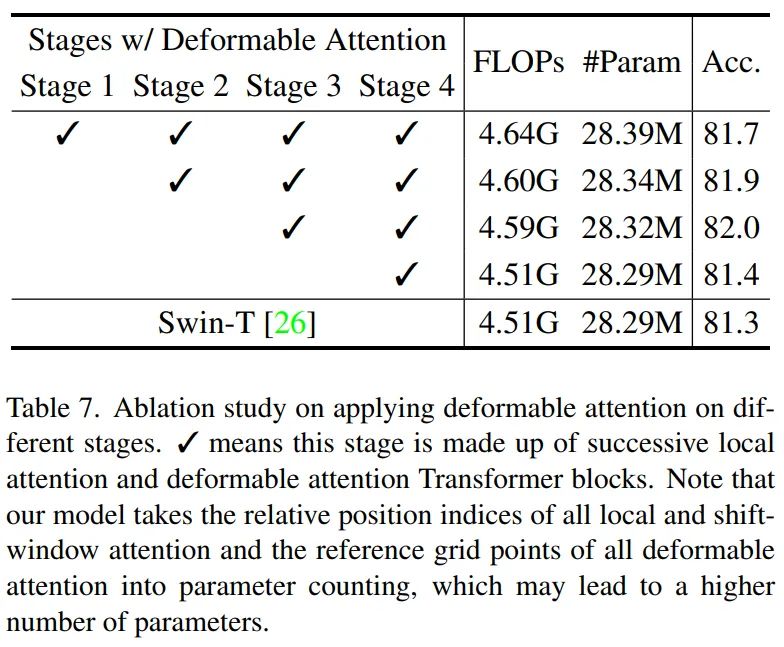 | Stages w/ Deformable Attention | | | | FLOPs | #Param | Acc. |
|---|---|---|---|---|---|---|
| Stage 1 | Stage 2 | Stage 3 | Stage 4 | | | |
| ✓ | ✓ | ✓ | ✓ | 4.64G | 28.39M | 81.7 |
| | ✓ | ✓ | ✓ | 4.60G | 28.34M | 81.9 |
| | | ✓ | ✓ | 4.59G | 28.32M | 82.0 |
| | | | ✓ | 4.51G | 28.29M | 81.4 |
| Swin-T [26] | | | | 4.51G | 28.29M | 81.3 |

Table 7. Ablation study on applying deformable attention on different stages. ✓ means this stage is made up of successive local attention and deformable attention Transformer blocks. Note that our model takes the relative position indices of all local and shift-window attention and the reference grid points of all deformable attention into parameter counting, which may lead to a higher number of parameters.